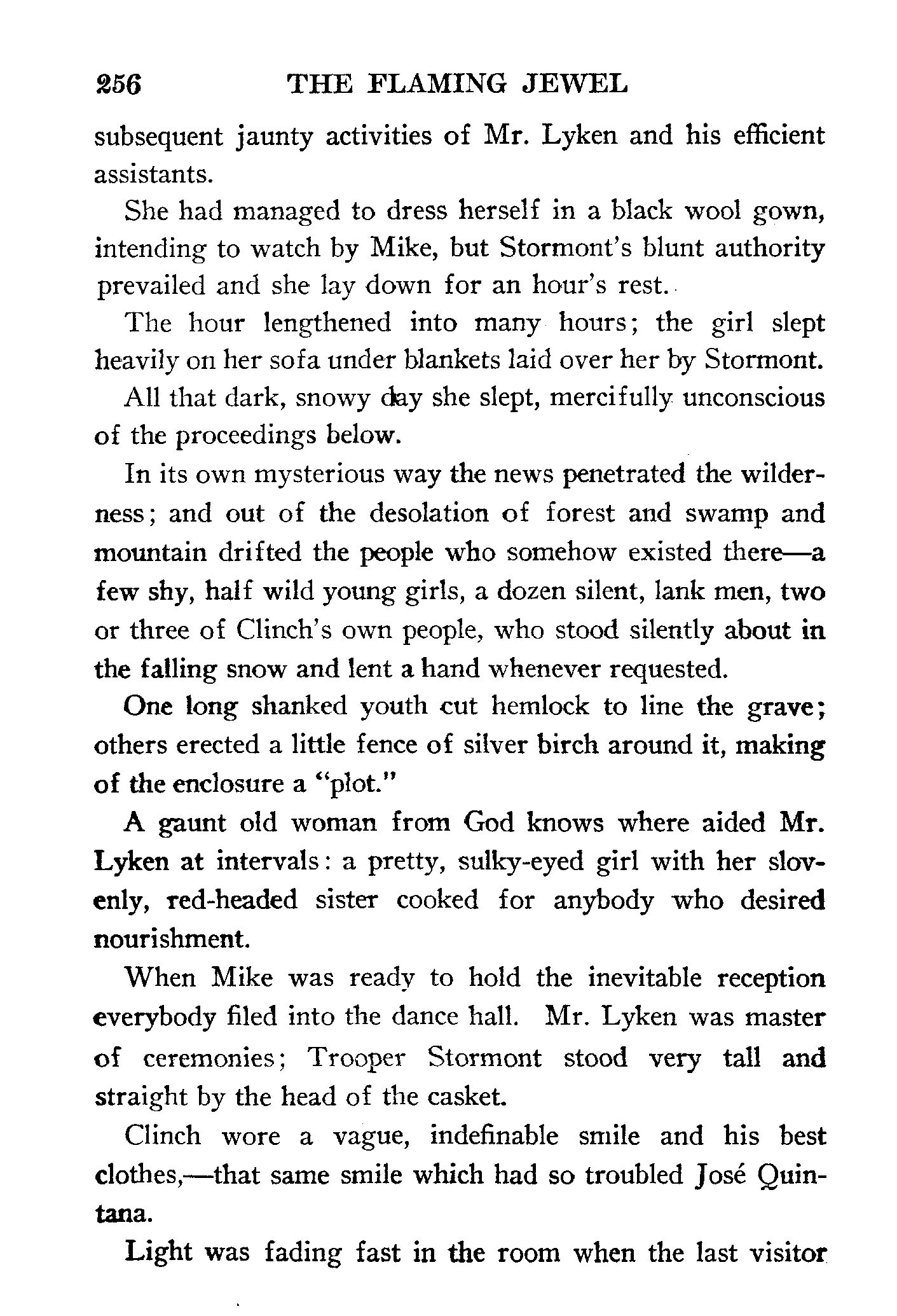 256 THE FLAMING JEWEL

subsequent jaunty activities of Mr. Lyken and his efficient assistants.

She had managed to dress herself in a black wool gown, intending to watch by Mike, but Stormont's blunt authority prevailed and she lay down for an hour's rest.

The hour lengthened into many hours; the girl slept heavily on her sofa under blankets laid over her by Stormont.

All that dark, snowy day she slept, mercifully unconscious of the proceedings below.

In its own mysterious way the news penetrated the wilderness; and out of the desolation of forest and swamp and mountain drifted the people who somehow existed there—a few shy, half wild young girls, a dozen silent, lank men, two or three of Clinch's own people, who stood silently about in the falling snow and lent a hand whenever requested.

One long shanked youth cut hemlock to line the grave; others erected a little fence of silver birch around it, making of the enclosure a "plot."

A gaunt old woman from God knows where aided Mr. Lyken at intervals: a pretty, sulky-eyed girl with her slovenly, red-headed sister cooked for anybody who desired nourishment.

When Mike was ready to hold the inevitable reception everybody filed into the dance hall. Mr. Lyken was master of ceremonies; Trooper Stormont stood very tall and straight by the head of the casket.

Clinch wore a vague, indefinable smile and his best clothes,—that same smile which had so troubled José Quintana.

Light was fading fast in the room when the last visitor